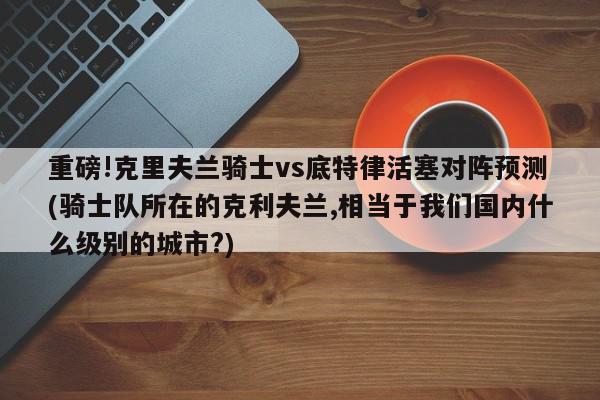 重磅!克里夫兰骑士vs底特律活塞对阵预测(骑士队所在的克利夫兰,相当于我们国内什么级别的城市?)